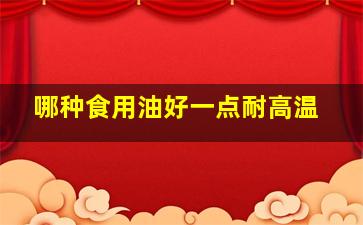 哪种食用油好一点耐高温